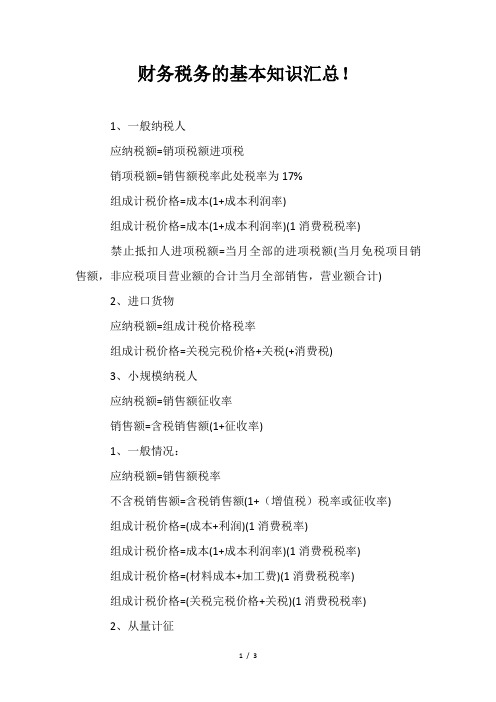 财务税务的基本知识汇总！

1、一般纳税人

应纳税额=销项税额进项税

销项税额=销售额税率此处税率为 17%

组成计税价格=成本(1+成本利润率)

组成计税价格=成本(1+成本利润率)(1 消费税税率)

禁止抵扣人进项税额=当月全部的进项税额(当月免税项目销售额，非应税项目营业额的合计当月全部销售，营业额合计)

2、进口货物

应纳税额=组成计税价格税率

组成计税价格=关税完税价格+关税(+消费税)

3、小规模纳税人

应纳税额=销售额征收率

销售额=含税销售额(1+征收率)

1、一般情况：

应纳税额=销售额税率

不含税销售额=含税销售额(1+（增值税）税率或征收率)

组成计税价格=(成本+利润)(1 消费税率)

组成计税价格=成本(1+成本利润率)(1 消费税税率)

组成计税价格=(材料成本+加工费)(1 消费税税率)

组成计税价格=(关税完税价格+关税)(1 消费税税率)

2、从量计征

1 / 3